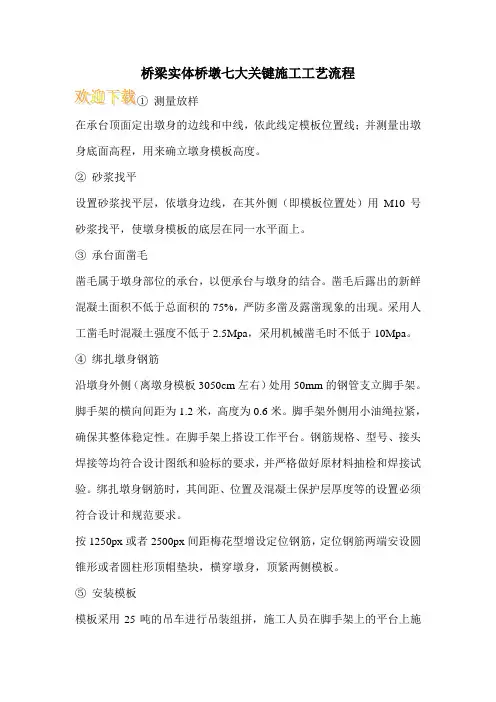 桥梁实体桥墩七大关键施工工艺流程

欢迎下载① 测量放样

在承台顶面定出墩身的边线和中线，依此线定模板位置线；并测量出墩身底面高程，用来确立墩身模板高度。

② 砂浆找平

设置砂浆找平层，依墩身边线，在其外侧（即模板位置处）用 M10 号砂浆找平，使墩身模板的底层在同一水平面上。

③ 承台面凿毛

凿毛属于墩身部位的承台，以便承台与墩身的结合。凿毛后露出的新鲜混凝土面积不低于总面积的 75%，严防多凿及露凿现象的出现。采用人工凿毛时混凝土强度不低于 2.5Mpa，采用机械凿毛时不低于 10Mpa。

④ 绑扎墩身钢筋

沿墩身外侧（离墩身模板 3050cm 左右）处用 50mm 的钢管支立脚手架。脚手架的横向间距为 1.2 米，高度为 0.6 米。脚手架外侧用小油绳拉紧，确保其整体稳定性。在脚手架上搭设工作平台。钢筋规格、型号、接头焊接等均符合设计图纸和验标的要求，并严格做好原材料抽检和焊接试验。绑扎墩身钢筋时，其间距、位置及混凝土保护层厚度等的设置必须符合设计和规范要求。

按 1250px 或者 2500px 间距梅花型增设定位钢筋，定位钢筋两端安设圆锥形或者圆柱形顶帽垫块，横穿墩身，顶紧两侧模板。

⑤ 安装模板

模板采用 25 吨的吊车进行吊装组拼，施工人员在脚手架上的平台上施